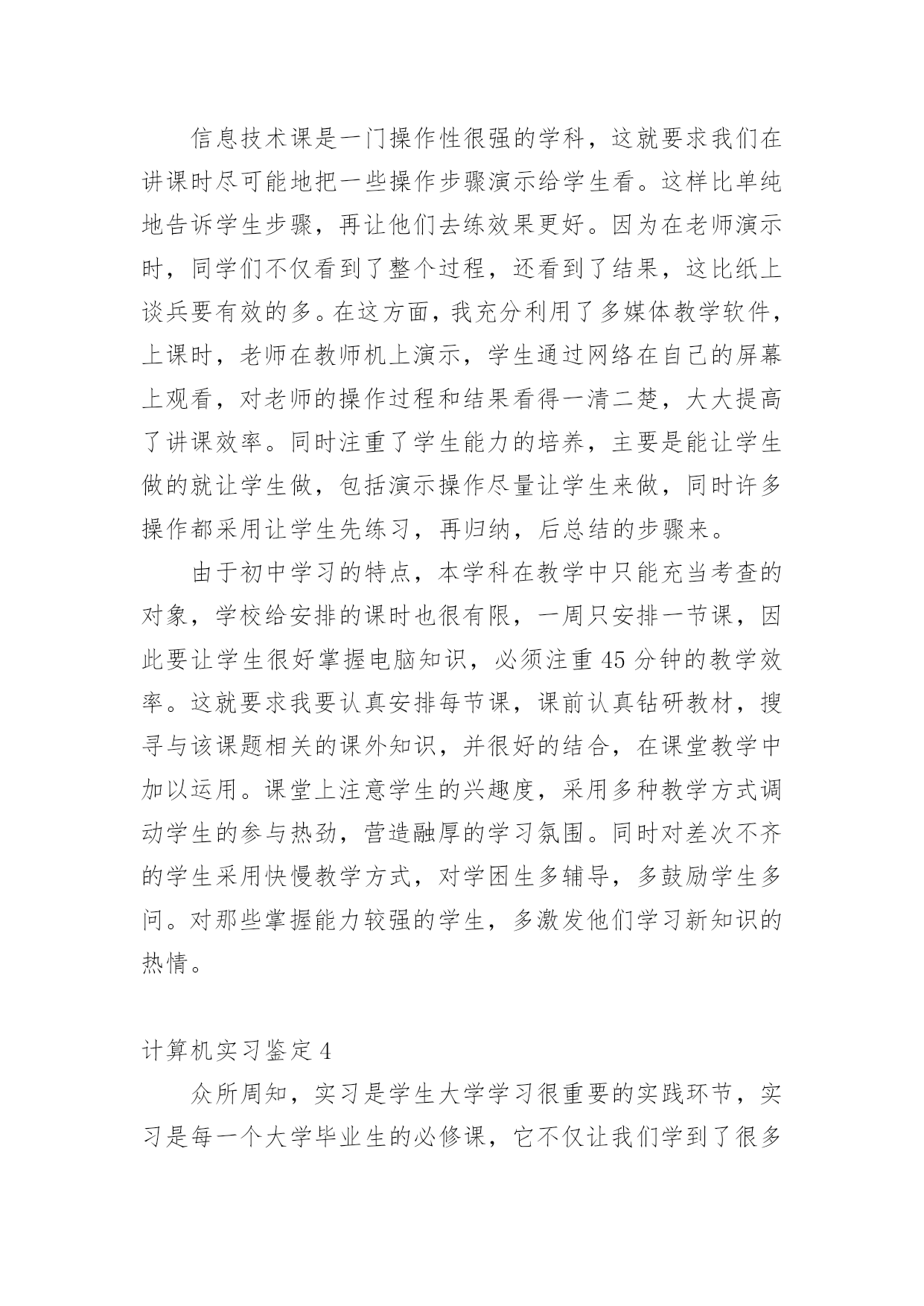 信息技术课是一门操作性很强的学科，这就要求我们在讲课时尽可能地把一些操作步骤演示给学生看。这样比单纯地告诉学生步骤，再让他们去练效果更好。因为在老师演示时，同学们不仅看到了整个过程，还看到了结果，这比纸上谈兵要有效的多。在这方面，我充分利用了多媒体教学软件，上课时，老师在教师机上演示，学生通过网络在自己的屏幕上观看，对老师的操作过程和结果看得一清二楚，大大提高了讲课效率。同时注重了学生能力的培养，主要是能让学生做的就让学生做，包括演示操作尽量让学生来做，同时许多操作都采用让学生先练习，再归纳，后总结的步骤来。

由于初中学习的特点，本学科在教学中只能充当考查的对象，学校给安排的课时也很有限，一周只安排一节课，因此要让学生很好掌握电脑知识，必须注重 45 分钟的教学效率。这就要求我要认真安排每节课，课前认真钻研教材，搜寻与该课题相关的课外知识，并很好的结合，在课堂教学中加以运用。课堂上注意学生的兴趣度，采用多种教学方式调动学生的参与热劲，营造融厚的学习氛围。同时对差次不齐的学生采用快慢教学方式，对学困生多辅导，多鼓励学生多问。对那些掌握能力较强的学生，多激发他们学习新知识的热情。

计算机实习鉴定 4

众所周知，实习是学生大学学习很重要的实践环节，实习是每一个大学毕业生的必修课，它不仅让我们学到了很多